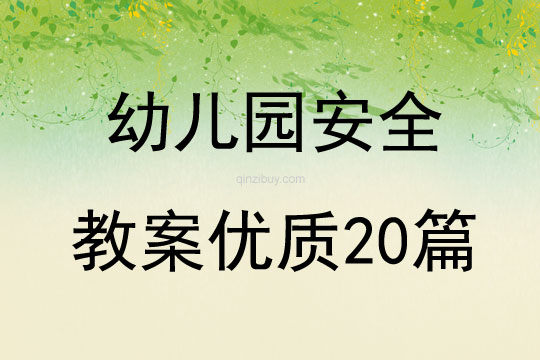 幼儿园安全

qinzibuy.com

教案优质20篇